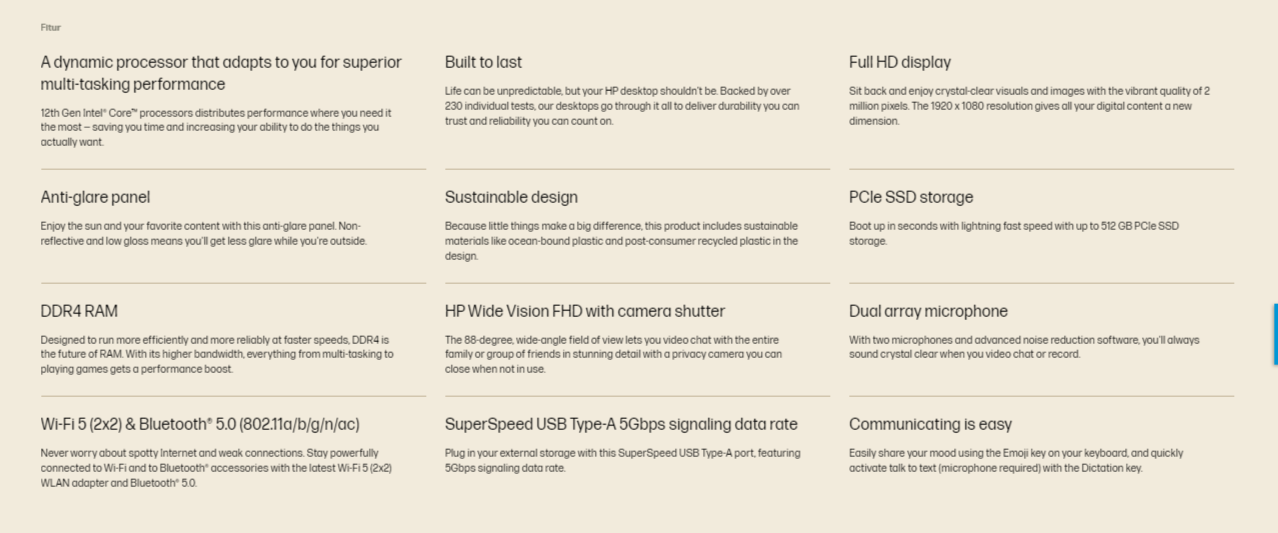 Fitur

A dynamic processor that adapts to you for superior multi-tasking performance

12th Gen Intel® Core™ processors distributes performance where you need it the most – saving you time and increasing your ability to do the things you actually want.

Anti-glare panel

Enjoy the sun and your favorite content with this anti-glare panel. Non-reflective and low gloss means you'll get less glare while you're outside.

DDR4 RAM

Designed to run more efficiently and more reliably at faster speeds, DDR4 is the future of RAM. With its higher bandwidth, everything from multi-tasking to playing games gets a performance boost.

Wi-Fi 5 (2x2) & Bluetooth® 5.0 (802.11a/b/g/n/ac)

Never worry about spotty Internet and weak connections. Stay powerfully connected to Wi-Fi and to Bluetooth® accessories with the latest Wi-Fi 5 (2x2) WLAN adapter and Bluetooth® 5.0.

Built to last

Life can be unpredictable, but your HP desktop shouldn't be. Backed by over 230 individual tests, our desktops go through it all to deliver durability you can trust and reliability you can count on.

Sustainable design

Because little things make a big difference, this product includes sustainable materials like ocean-bound plastic and post-consumer recycled plastic in the design.

HP Wide Vision FHD with camera shutter

The 88-degree, wide-angle field of view lets you video chat with the entire family or group of friends in stunning detail with a privacy camera you can close when not in use.

SuperSpeed USB Type-A 5Gbps signaling data rate

Plug in your external storage with this SuperSpeed USB Type-A port, featuring 5Gbps signaling data rate.

Full HD display

Sit back and enjoy crystal-clear visuals and images with the vibrant quality of 2 million pixels. The 1920 x 1080 resolution gives all your digital content a new dimension.

PCIe SSD storage

Boot up in seconds with lightning fast speed with up to 512 GB PCIe SSD storage.

Dual array microphone

With two microphones and advanced noise reduction software, you'll always sound crystal clear when you video chat or record.

Communicating is easy

Easily share your mood using the Emoji key on your keyboard, and quickly activate talk to text (microphone required) with the Dictation key.